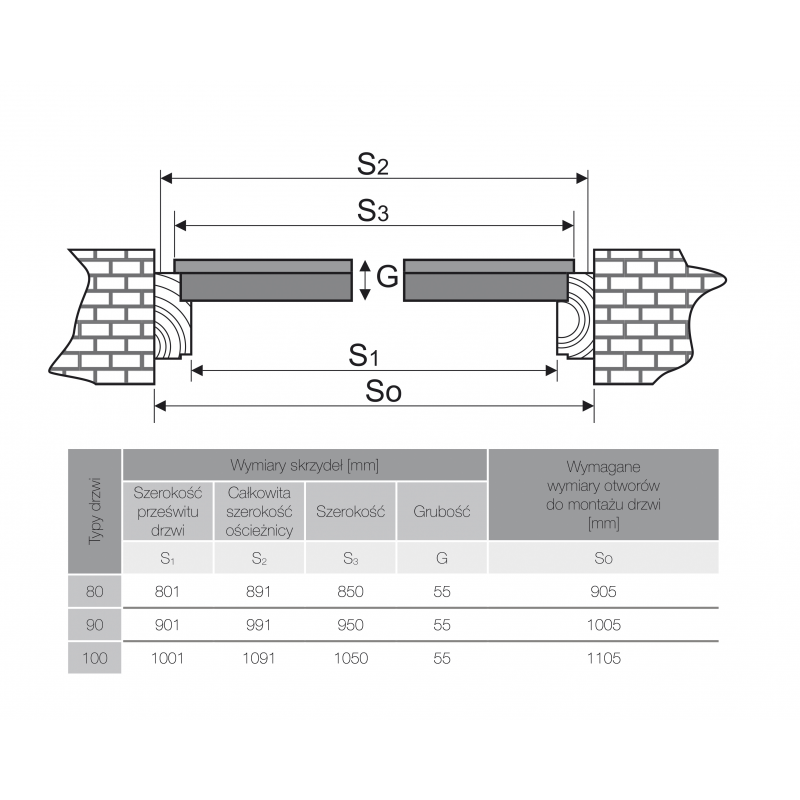 $S_2$

$S_3$

G

$S_1$

So

| Typy drzwi | Wymiary skrzydeł [mm] | | | | Wymagane wymiary otworów do montażu drzwi [mm] |
|---|---|---|---|---|---|
| | Szerokość prześwitu drzwi | Całkowita szerokość ościeżnicy | Szerokość | Grubość | |
| | $S_1$ | $S_2$ | $S_3$ | G | So |
| 80 | 801 | 891 | 850 | 55 | 905 |
| 90 | 901 | 991 | 950 | 55 | 1005 |
| 100 | 1001 | 1091 | 1050 | 55 | 1105 |